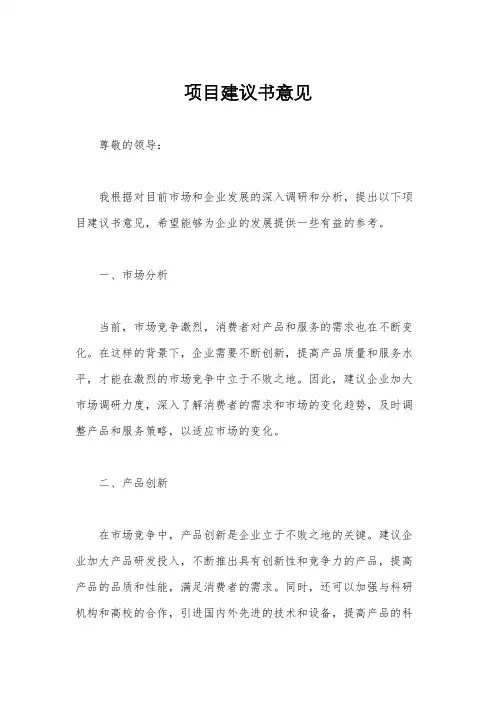 项目建议书意见

尊敬的领导：

我根据对目前市场和企业发展的深入调研和分析，提出以下项目建议书意见，希望能够为企业的发展提供一些有益的参考。

一、市场分析

当前，市场竞争激烈，消费者对产品和服务的需求也在不断变化。在这样的背景下，企业需要不断创新，提高产品质量和服务水平，才能在激烈的市场竞争中立于不败之地。因此，建议企业加大市场调研力度，深入了解消费者的需求和市场的变化趋势，及时调整产品和服务策略，以适应市场的变化。

二、产品创新

在市场竞争中，产品创新是企业立于不败之地的关键。建议企业加大产品研发投入，不断推出具有创新性和竞争力的产品，提高产品的品质和性能，满足消费者的需求。同时，还可以加强与科研机构和高校的合作，引进国内外先进的技术和设备，提高产品的科